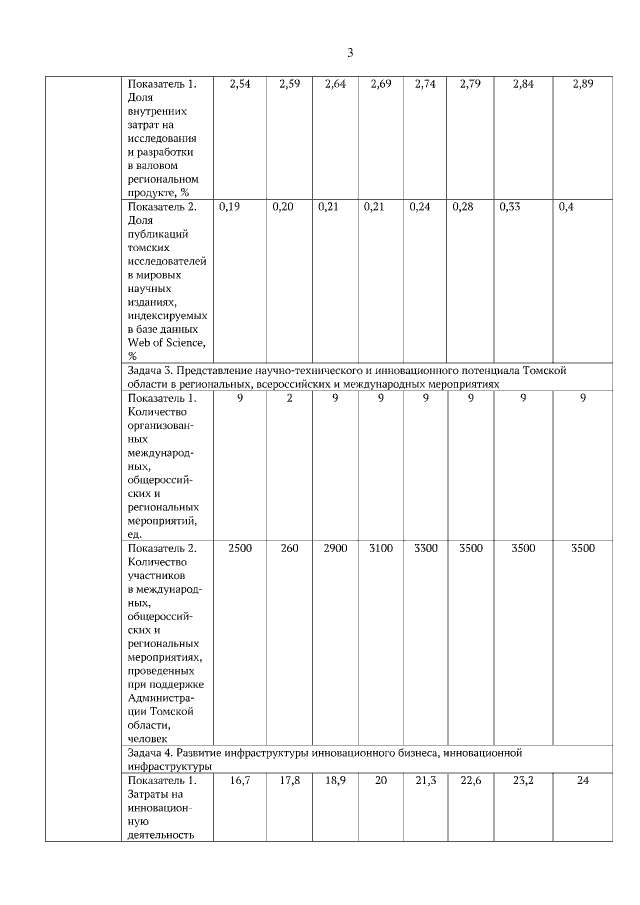 3

| | | | | | | | | | |
|---|---|---|---|---|---|---|---|---|---|
| | Показатель 1. Доля внутренних затрат на исследования и разработки в валовом региональном продукте, % | 2,54 | 2,59 | 2,64 | 2,69 | 2,74 | 2,79 | 2,84 | 2,89 |
| | Показатель 2. Доля публикаций томских исследователей в мировых научных изданиях, индексируемых в базе данных Web of Science, % | 0,19 | 0,20 | 0,21 | 0,21 | 0,24 | 0,28 | 0,33 | 0,4 |
| | Задача 3. Представление научно-технического и инновационного потенциала Томской области в региональных, всероссийских и международных мероприятиях | | | | | | | | |
| | Показатель 1. Количество организованных международных, общероссийских и региональных мероприятий, ед. | 9 | 2 | 9 | 9 | 9 | 9 | 9 | 9 |
| | Показатель 2. Количество участников в международных, общероссийских и региональных мероприятиях, проведенных при поддержке Администрации Томской области, человек | 2500 | 260 | 2900 | 3100 | 3300 | 3500 | 3500 | 3500 |
| | Задача 4. Развитие инфраструктуры инновационного бизнеса, инновационной инфраструктуры | | | | | | | | |
| | Показатель 1. Затраты на инновационную деятельность | 16,7 | 17,8 | 18,9 | 20 | 21,3 | 22,6 | 23,2 | 24 |